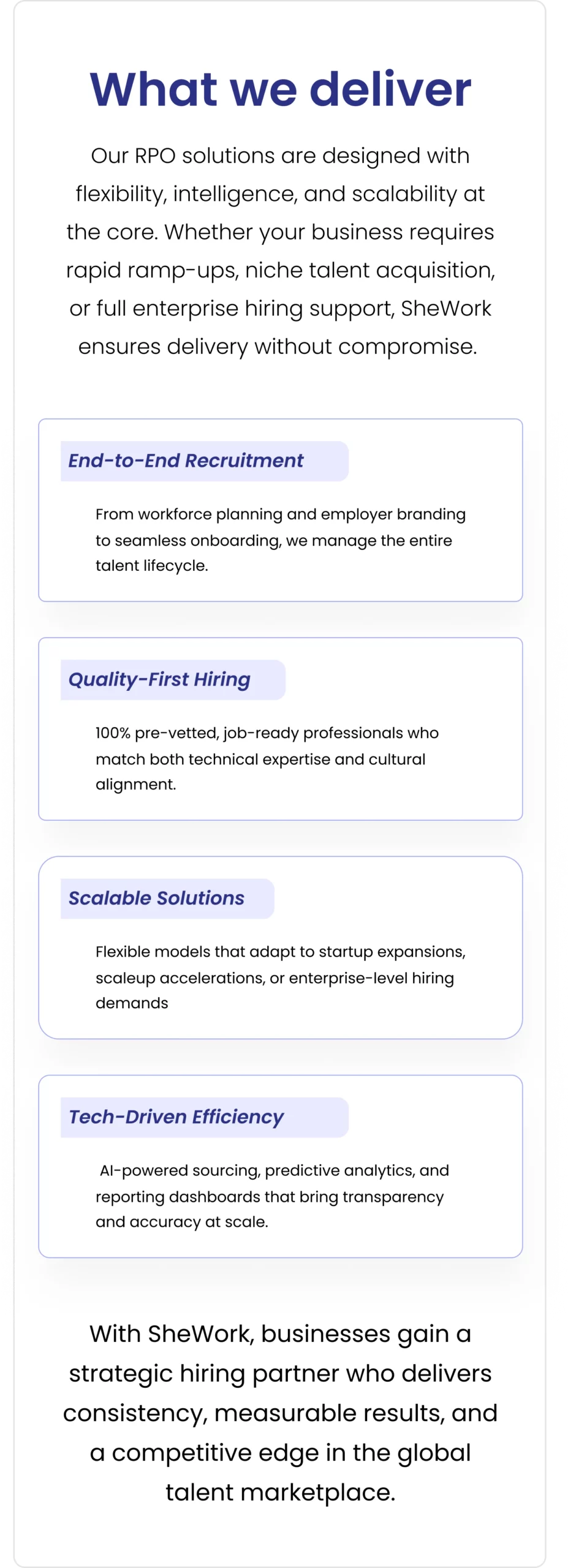 What we deliver

Our RPO solutions are designed with flexibility, intelligence, and scalability at the core. Whether your business requires rapid ramp-ups, niche talent acquisition, or full enterprise hiring support, SheWork ensures delivery without compromise.

End-to-End Recruitment

From workforce planning and employer branding to seamless onboarding, we manage the entire talent lifecycle.

Quality-First Hiring

100% pre-vetted, job-ready professionals who match both technical expertise and cultural alignment.

Scalable Solutions

Flexible models that adapt to startup expansions, scaleup accelerations, or enterprise-level hiring demands

Tech-Driven Efficiency

AI-powered sourcing, predictive analytics, and reporting dashboards that bring transparency and accuracy at scale.

With SheWork, businesses gain a strategic hiring partner who delivers consistency, measurable results, and a competitive edge in the global talent marketplace.